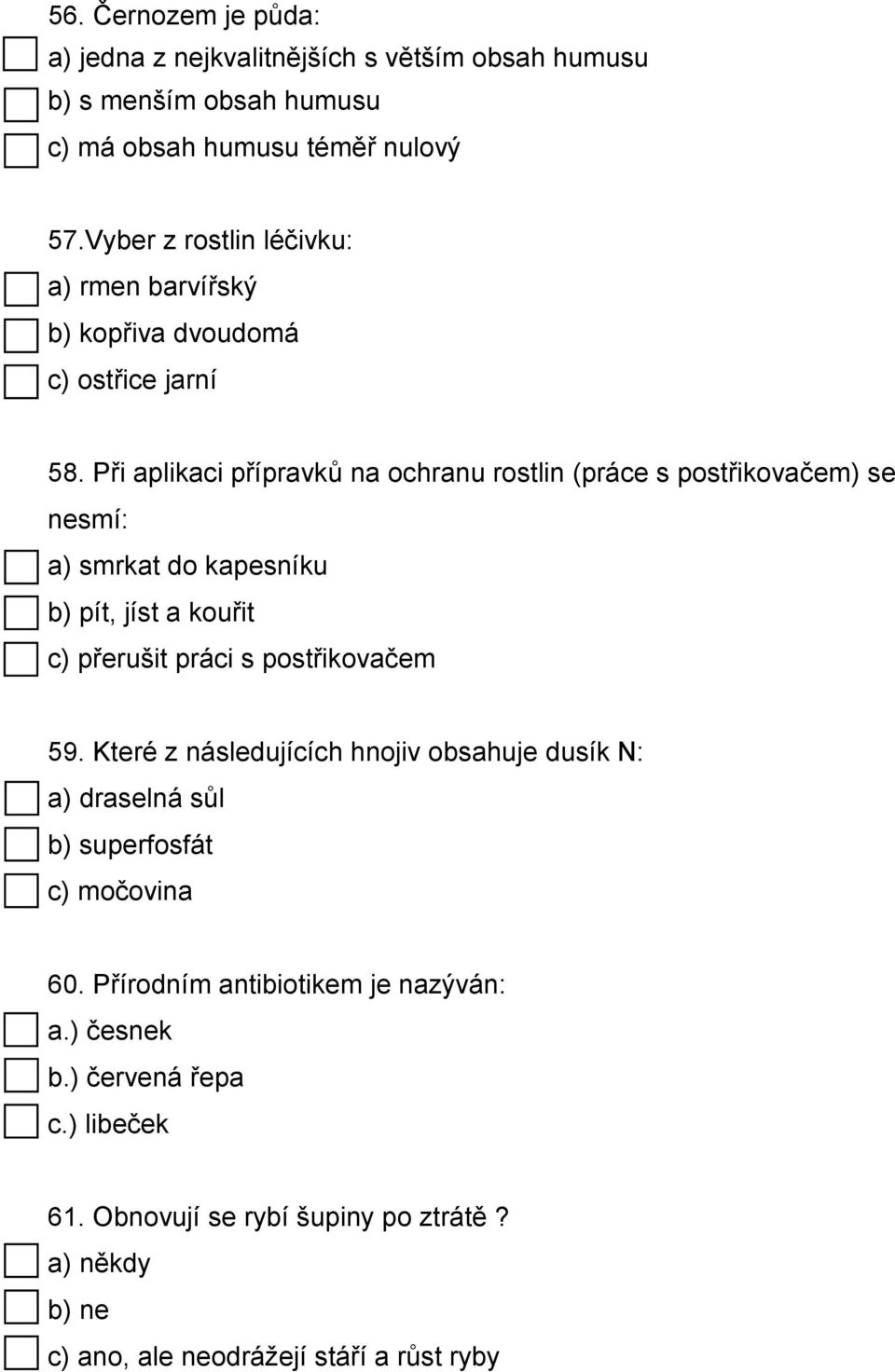 56. Černozem je půda:
a) jedna z nejkvalitnějších s větším obsah humusu
b) s menším obsah humusu
c) má obsah humusu téměř nulový

57.Vyber z rostlin léčivku:
a) rmen barvířský
b) kopřiva dvoudomá
c) ostřice jarní

58. Při aplikaci přípravků na ochranu rostlin (práce s postřikovačem) se nesmí:
a) smrkat do kapesníku
b) pít, jíst a kouřit
c) přerušit práci s postřikovačem

59. Které z následujících hnojiv obsahuje dusík N:
a) draselná sůl
b) superfosfát
c) močovina

60. Přírodním antibiotikem je nazýván:
a.) česnek
b.) červená řepa
c.) libeček

61. Obnovují se rybí šupiny po ztrátě ?
a) někdy
b) ne
c) ano, ale neodrážejí stáří a růst ryby